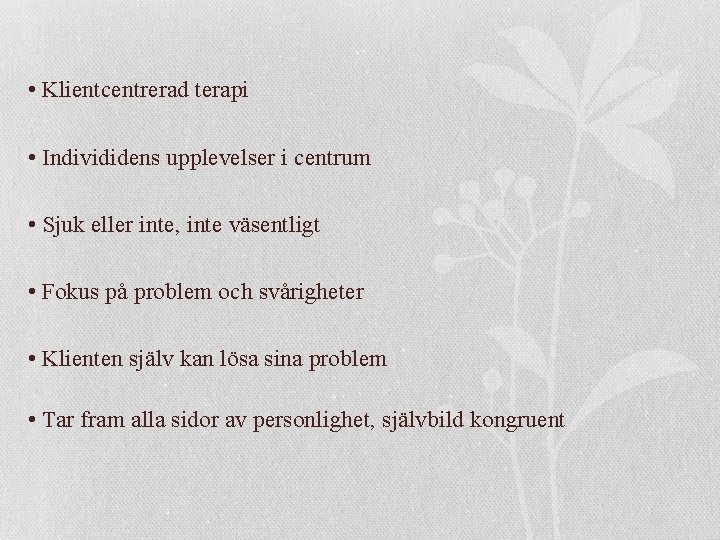 • Klientcentrerad terapi

• Individidens upplevelser i centrum

• Sjuk eller inte, inte väsentligt

• Fokus på problem och svårigheter

• Klienten själv kan lösa sina problem

• Tar fram alla sidor av personlighet, självbild kongruent